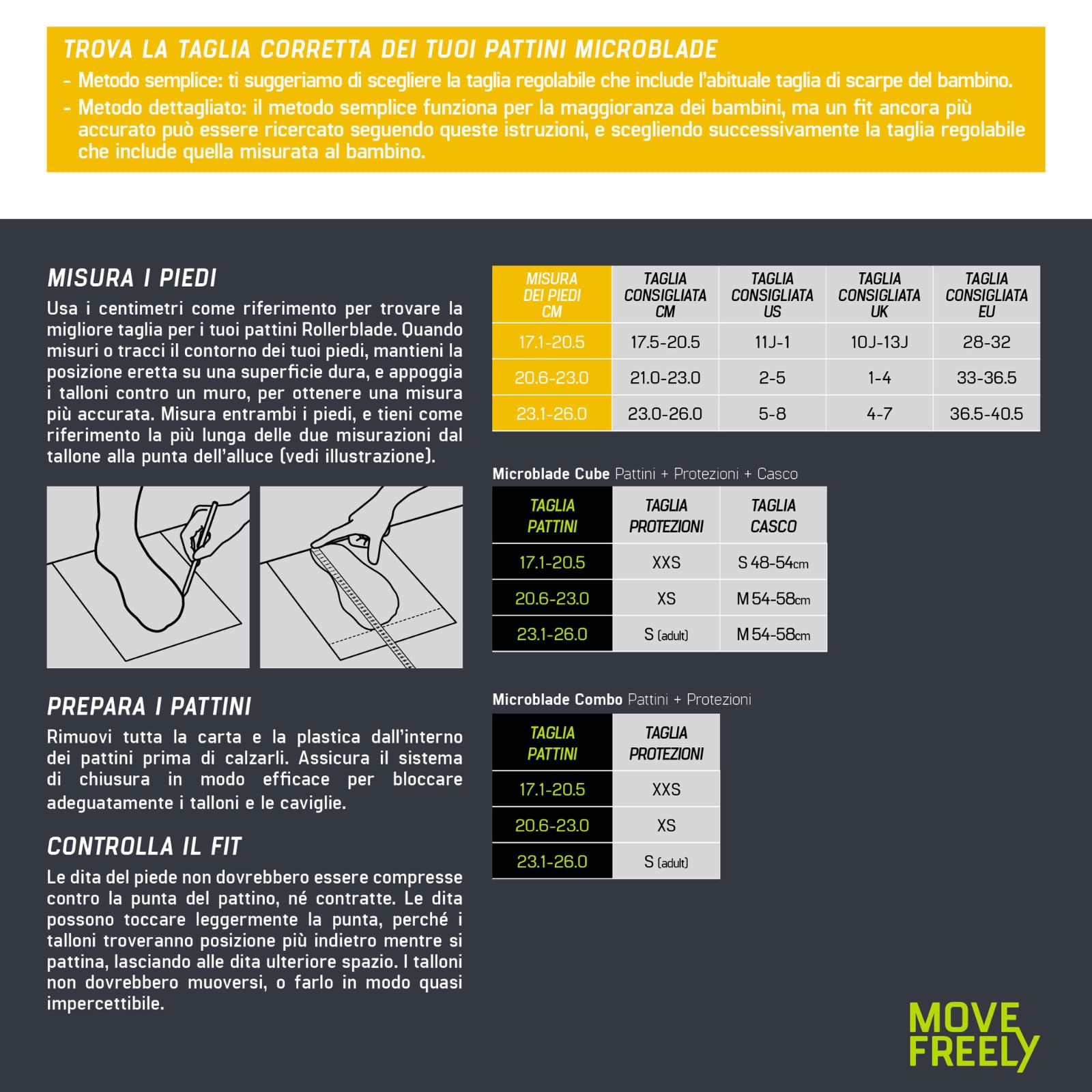 TROVA LA TAGLIA CORRETTA DEI TUOI PATTINI MICROBLADE
- Metodo semplice: ti suggeriamo di scegliere la taglia regolabile che include l'abituale taglia di scarpe del bambino.
- Metodo dettagliato: il metodo semplice funziona per la maggioranza dei bambini, ma un fit ancora più accurato può essere ricercato seguendo queste istruzioni, e scegliendo successivamente la taglia regolabile che include quella misurata al bambino.

MISURA I PIEDI

Usa i centimetri come riferimento per trovare la migliore taglia per i tuoi pattini Rollerblade. Quando misuri o tracci il contorno dei tuoi piedi, mantieni la posizione eretta su una superficie dura, e appoggia i talloni contro un muro, per ottenere una misura più accurata. Misura entrambi i piedi, e tieni come riferimento la più lunga delle due misurazioni dal tallone alla punta dell'alluce (vedi illustrazione).

PREPARA I PATTINI

Rimuovi tutta la carta e la plastica dall'interno dei pattini prima di calzarli. Assicura il sistema di chiusura in modo efficace per bloccare adeguatamente i talloni e le caviglie.

CONTROLLA IL FIT

Le dita del piede non dovrebbero essere compresse contro la punta del pattino, né contratte. Le dita possono toccare leggermente la punta, perché i talloni troveranno posizione più indietro mentre si pattina, lasciando alle dita ulteriore spazio. I talloni non dovrebbero muoversi, o farlo in modo quasi impercettibile.

| MISURA DEI PIEDI CM | TAGLIA CONSIGLIATA CM | TAGLIA CONSIGLIATA US | TAGLIA CONSIGLIATA UK | TAGLIA CONSIGLIATA EU |
|---|---|---|---|---|
| 17.1-20.5 | 17.5-20.5 | 11J-1 | 10J-13J | 28-32 |
| 20.6-23.0 | 21.0-23.0 | 2-5 | 1-4 | 33-36.5 |
| 23.1-26.0 | 23.0-26.0 | 5-8 | 4-7 | 36.5-40.5 |

Microblade Cube Pattini + Protezioni + Casco

| TAGLIA PATTINI | TAGLIA PROTEZIONI | TAGLIA CASCO |
|---|---|---|
| 17.1-20.5 | XXS | S 48-54cm |
| 20.6-23.0 | XS | M 54-58cm |
| 23.1-26.0 | S (adult) | M 54-58cm |

Microblade Combo Pattini + Protezioni

| TAGLIA PATTINI | TAGLIA PROTEZIONI |
|---|---|
| 17.1-20.5 | XXS |
| 20.6-23.0 | XS |
| 23.1-26.0 | S (adult) |

MOVE
FREELY